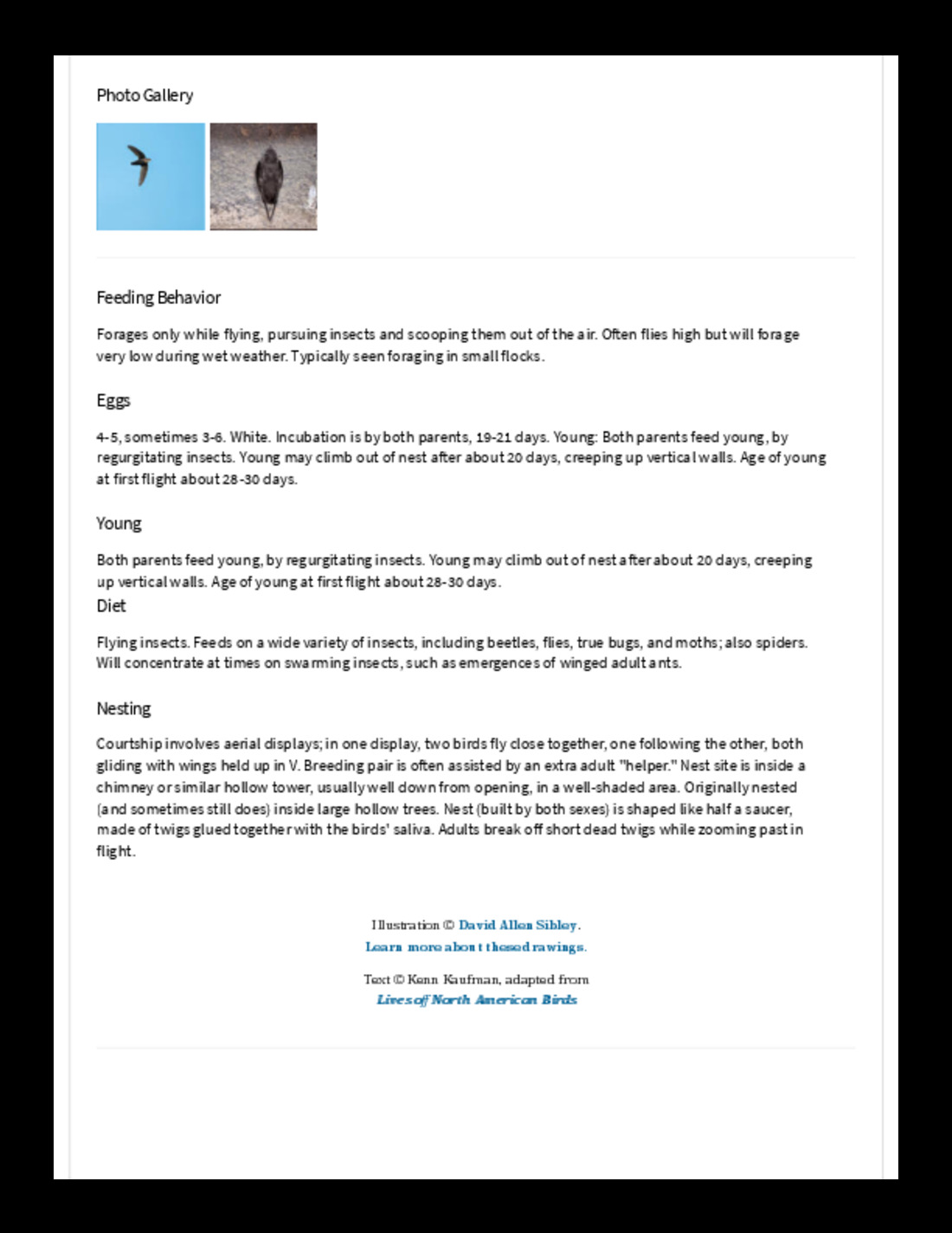 Photo Gallery

Feeding Behavior

Forages only while flying, pursuing insects and scooping them out of the air. Often flies high but will forage very low during wet weather. Typically seen foraging in small flocks.

Eggs

4-5, sometimes 3-6. White. Incubation is by both parents, 19-21 days. Young: Both parents feed young, by regurgitating insects. Young may climb out of nest after about 20 days, creeping up vertical walls. Age of young at first flight about 28-30 days.

Young

Both parents feed young, by regurgitating insects. Young may climb out of nest after about 20 days, creeping up vertical walls. Age of young at first flight about 28-30 days.

Diet

Flying insects. Feeds on a wide variety of insects, including beetles, flies, true bugs, and moths; also spiders. Will concentrate at times on swarming insects, such as emergences of winged adult ants.

Nesting

Courtship involves aerial displays; in one display, two birds fly close together, one following the other, both gliding with wings held up in V. Breeding pair is often assisted by an extra adult "helper." Nest site is inside a chimney or similar hollow tower, usually well down from opening, in a well-shaded area. Originally nested (and sometimes still does) inside large hollow trees. Nest (built by both sexes) is shaped like half a saucer, made of twigs glued together with the birds' saliva. Adults break off short dead twigs while zooming past in flight.

Illustration © David Allen Sibley.
Learn more about these drawings.

Text © Kenn Kaufman, adapted from
Lives of North American Birds